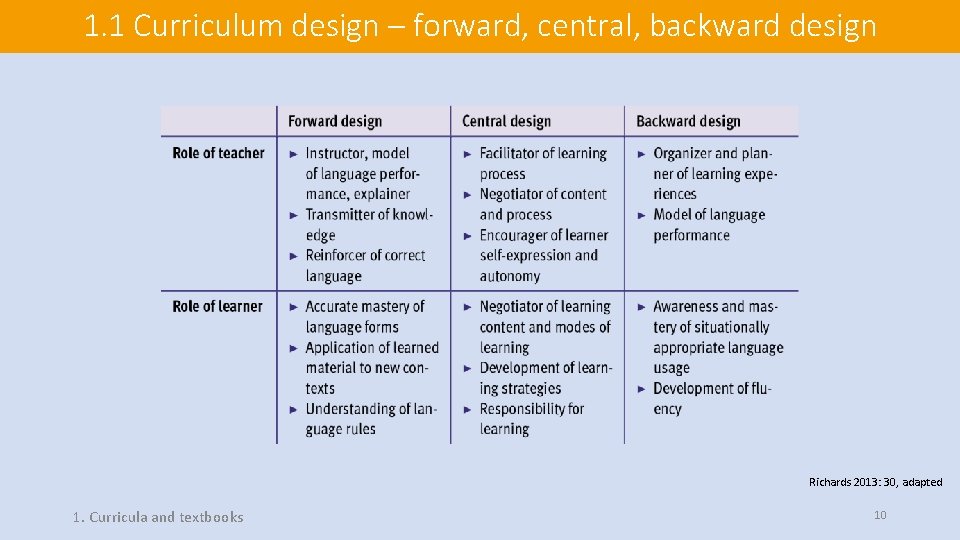 1.1 Curriculum design – forward, central, backward design

|  | Forward design | Central design | Backward design |
|---|---|---|---|
| Role of teacher | ► Instructor, model of language performance, explainer ► Transmitter of knowledge ► Reinforcer of correct language | ► Facilitator of learning process ► Negotiator of content and process ► Encourager of learner self-expression and autonomy | ► Organizer and planner of learning experiences ► Model of language performance |
| Role of learner | ► Accurate mastery of language forms ► Application of learned material to new contexts ► Understanding of language rules | ► Negotiator of learning content and modes of learning ► Development of learning strategies ► Responsibility for learning | ► Awareness and mastery of situationally appropriate language usage ► Development of fluency |

Richards 2013: 30, adapted

1. Curricula and textbooks

10